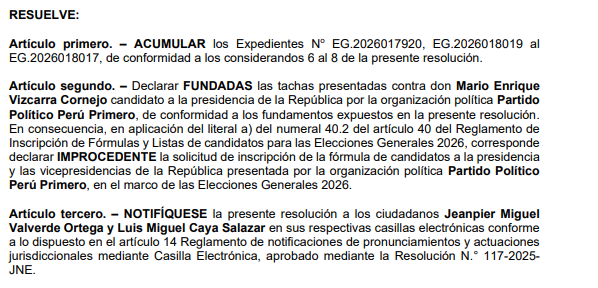 RESUELVE:

Artículo primero. – ACUMULAR los Expedientes N° EG.2026017920, EG.2026018019 al EG.2026018017, de conformidad a los considerandos 6 al 8 de la presente resolución.

Artículo segundo. – Declarar FUNDADAS las tachas presentadas contra don Mario Enrique Vizcarra Cornejo candidato a la presidencia de la República por la organización política Partido Político Perú Primero, de conformidad a los fundamentos expuestos en la presente resolución. En consecuencia, en aplicación del literal a) del numeral 40.2 del artículo 40 del Reglamento de Inscripción de Fórmulas y Listas de candidatos para las Elecciones Generales 2026, corresponde declarar IMPROCEDENTE la solicitud de inscripción de la fórmula de candidatos a la presidencia y las vicepresidencias de la República presentada por la organización política Partido Político Perú Primero, en el marco de las Elecciones Generales 2026.

Artículo tercero. – NOTIFÍQUESE la presente resolución a los ciudadanos Jeanpier Miguel Valverde Ortega y Luis Miguel Caya Salazar en sus respectivas casillas electrónicas conforme a lo dispuesto en el artículo 14 Reglamento de notificaciones de pronunciamientos y actuaciones jurisdiccionales mediante Casilla Electrónica, aprobado mediante la Resolución N.° 117-2025-JNE.